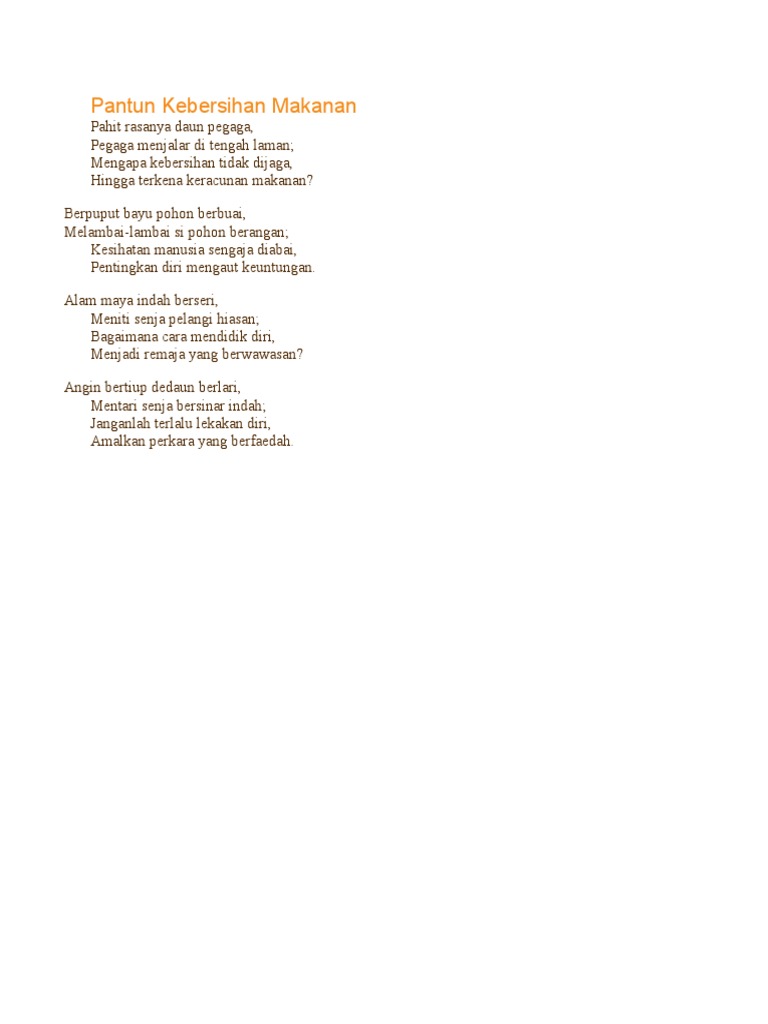 Pantun Kebersihan Makanan
Pahit rasanya daun pegaga,
Pegaga menjalar di tengah laman;
Mengapa kebersihan tidak dijaga,
Hingga terkena keracunan makanan?

Berpuput bayu pohon berbuai,
Melambai-lambai si pohon berangan;
Kesihatan manusia sengaja diabai,
Pentingkan diri mengaut keuntungan.

Alam maya indah berseri,
Meniti senja pelangi hiasan;
Bagaimana cara mendidik diri,
Menjadi remaja yang berwawasan?

Angin bertiup dedaun berlari,
Mentari senja bersinar indah;
Janganlah terlalu lekakan diri,
Amalkan perkara yang berfaedah.